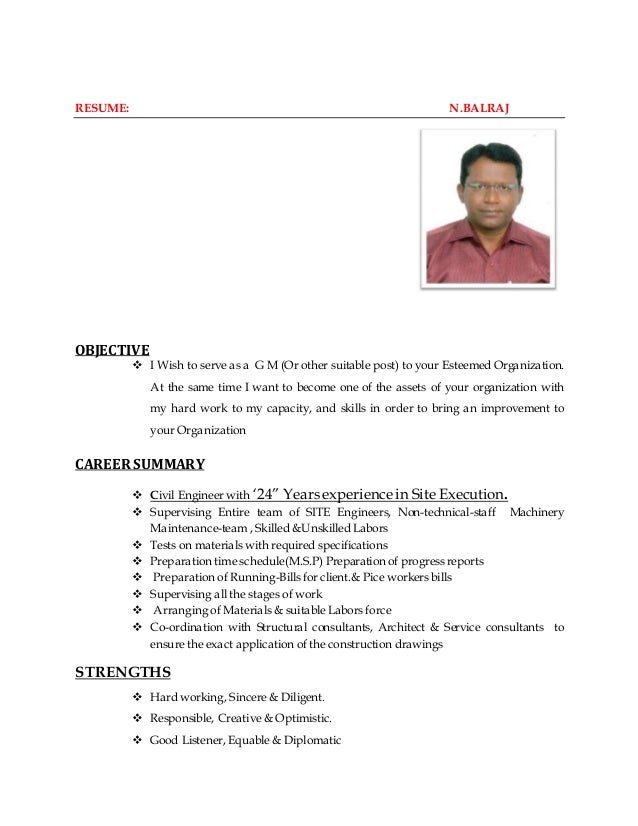 RESUME: N.BALRAJ

OBJECTIVE

❖ I Wish to serve as a G M (Or other suitable post) to your Esteemed Organization. At the same time I want to become one of the assets of your organization with my hard work to my capacity, and skills in order to bring an improvement to your Organization

CAREER SUMMARY

❖ Civil Engineer with '24" Years experience in Site Execution.
❖ Supervising Entire team of SITE Engineers, Non-technical-staff Machinery Maintenance-team , Skilled &Unskilled Labors
❖ Tests on materials with required specifications
❖ Preparation time schedule(M.S.P) Preparation of progress reports
❖ Preparation of Running-Bills for client.& Pice workers bills
❖ Supervising all the stages of work
❖ Arranging of Materials & suitable Labors force
❖ Co-ordination with Structural consultants, Architect & Service consultants to ensure the exact application of the construction drawings

STRENGTHS

❖ Hard working, Sincere & Diligent.
❖ Responsible, Creative & Optimistic.
❖ Good Listener, Equable & Diplomatic